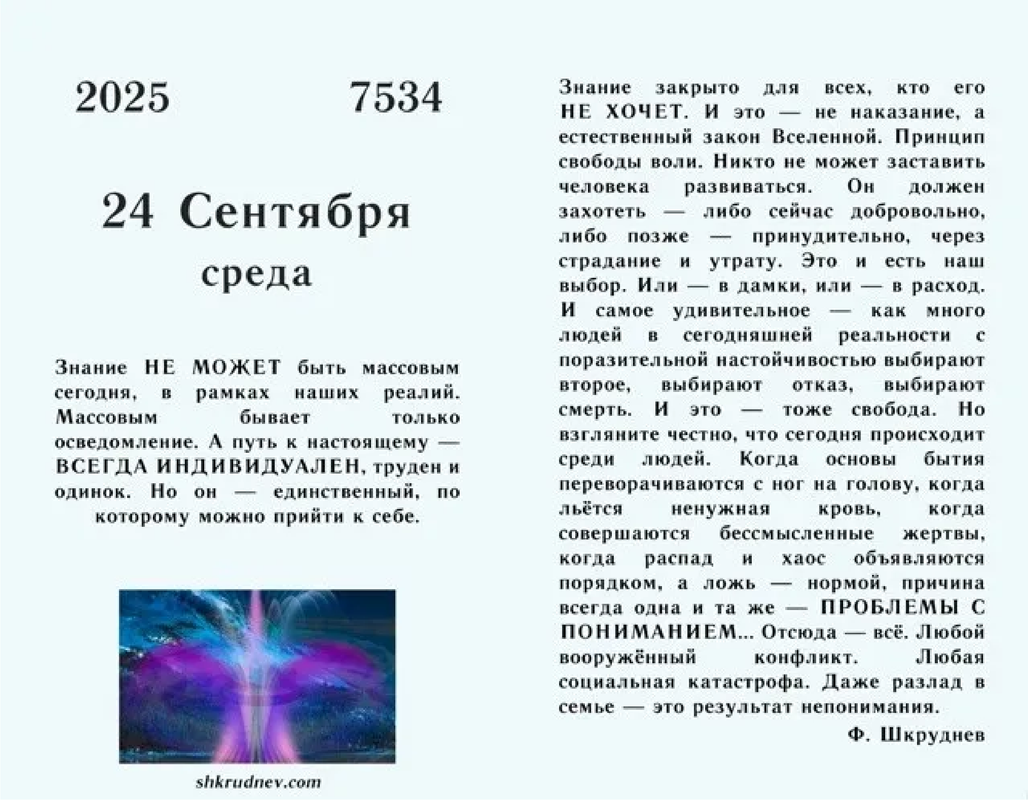 2025 7534

24 Сентября

среда

Знание НЕ МОЖЕТ быть массовым сегодня, в рамках наших реалий. Массовым бывает только осведомление. А путь к настоящему — ВСЕГДА ИНДИВИДУАЛЕН, труден и одинок. Но он — единственный, по которому можно прийти к себе.

shkrudnev.com

Знание закрыто для всех, кто его НЕ ХОЧЕТ. И это — не наказание, а естественный закон Вселенной. Принцип свободы воли. Никто не может заставить человека развиваться. Он должен захотеть — либо сейчас добровольно, либо позже — принудительно, через страдание и утрату. Это и есть наш выбор. Или — в дамки, или — в расход. И самое удивительное — как много людей в сегодняшней реальности с поразительной настойчивостью выбирают второе, выбирают отказ, выбирают смерть. И это — тоже свобода. Но взгляните честно, что сегодня происходит среди людей. Когда основы бытия переворачиваются с ног на голову, когда льётся ненужная кровь, когда совершаются бессмысленные жертвы, когда распад и хаос объявляются порядком, а ложь — нормой, причина всегда одна и та же — ПРОБЛЕМЫ С ПОНИМАНИЕМ... Отсюда — всё. Любой вооружённый конфликт. Любая социальная катастрофа. Даже разлад в семье — это результат непонимания.

Ф. Шкруднев